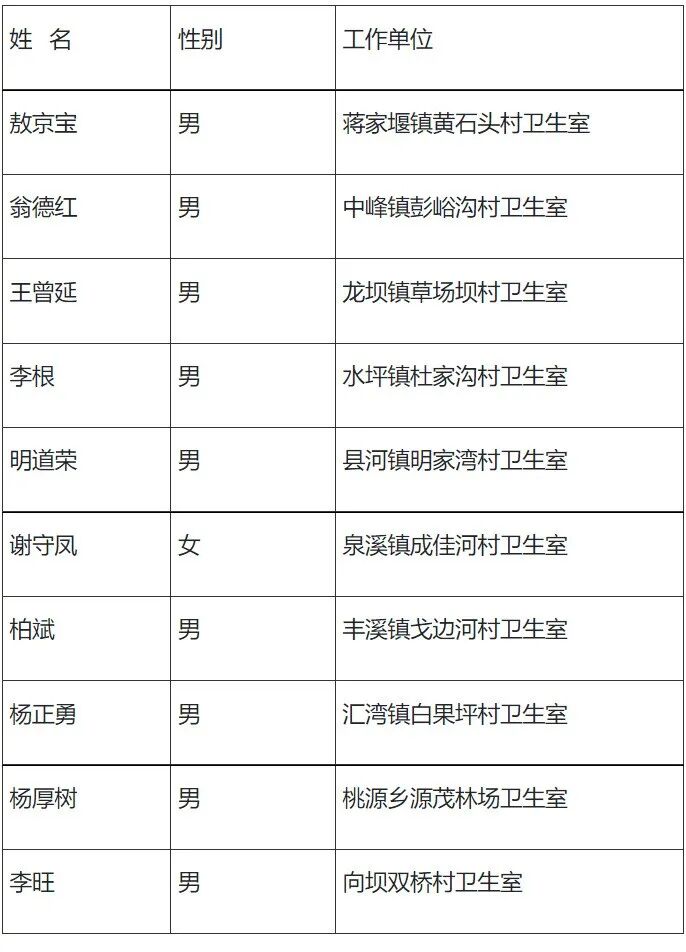 | 姓 名 | 性别 | 工作单位 |
|---|---|---|
| 敖京宝 | 男 | 蒋家堰镇黄石头村卫生室 |
| 翁德红 | 男 | 中峰镇彭峪沟村卫生室 |
| 王曾延 | 男 | 龙坝镇草场坝村卫生室 |
| 李根 | 男 | 水坪镇杜家沟村卫生室 |
| 明道荣 | 男 | 县河镇明家湾村卫生室 |
| 谢守凤 | 女 | 泉溪镇成佳河村卫生室 |
| 柏斌 | 男 | 丰溪镇戈边河村卫生室 |
| 杨正勇 | 男 | 汇湾镇白果坪村卫生室 |
| 杨厚树 | 男 | 桃源乡源茂林场卫生室 |
| 李旺 | 男 | 向坝双桥村卫生室 |